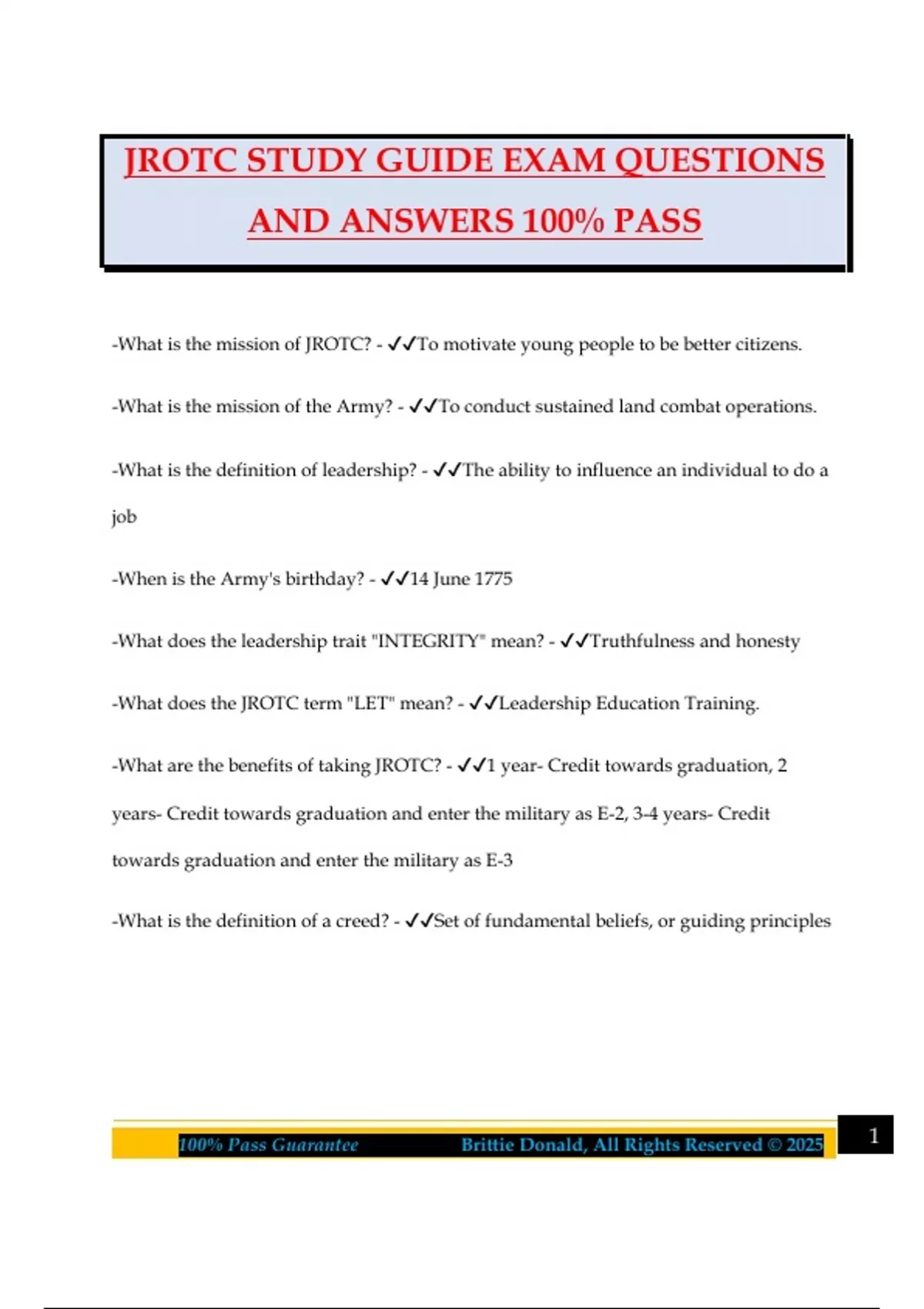 JROTC STUDY GUIDE EXAM QUESTIONS AND ANSWERS 100% PASS

-What is the mission of JROTC? - ✓✓To motivate young people to be better citizens.

-What is the mission of the Army? - ✓✓To conduct sustained land combat operations.

-What is the definition of leadership? - ✓✓The ability to influence an individual to do a job

-When is the Army's birthday? - ✓✓14 June 1775

-What does the leadership trait "INTEGRITY" mean? - ✓✓Truthfulness and honesty

-What does the JROTC term "LET" mean? - ✓✓Leadership Education Training.

-What are the benefits of taking JROTC? - ✓✓1 year- Credit towards graduation, 2 years- Credit towards graduation and enter the military as E-2, 3-4 years- Credit towards graduation and enter the military as E-3

-What is the definition of a creed? - ✓✓Set of fundamental beliefs, or guiding principles

100% Pass Guarantee Brittie Donald, All Rights Reserved © 2025

1